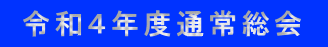 令和４年度通常総会